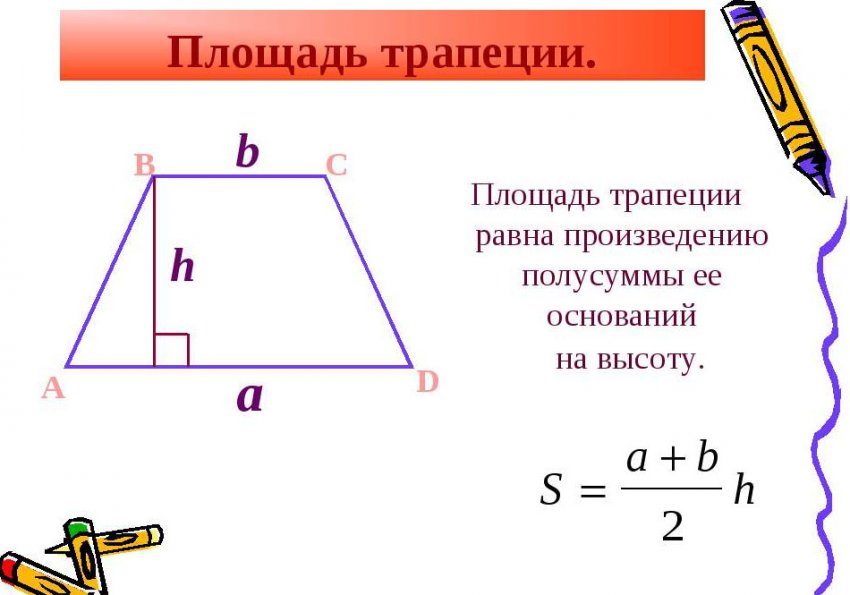 Площадь трапеции.

B
b
C
h
A
a
D

Площадь трапеции равна произведению полусуммы ее оснований на высоту.

$S = \frac{a+b}{2}h$